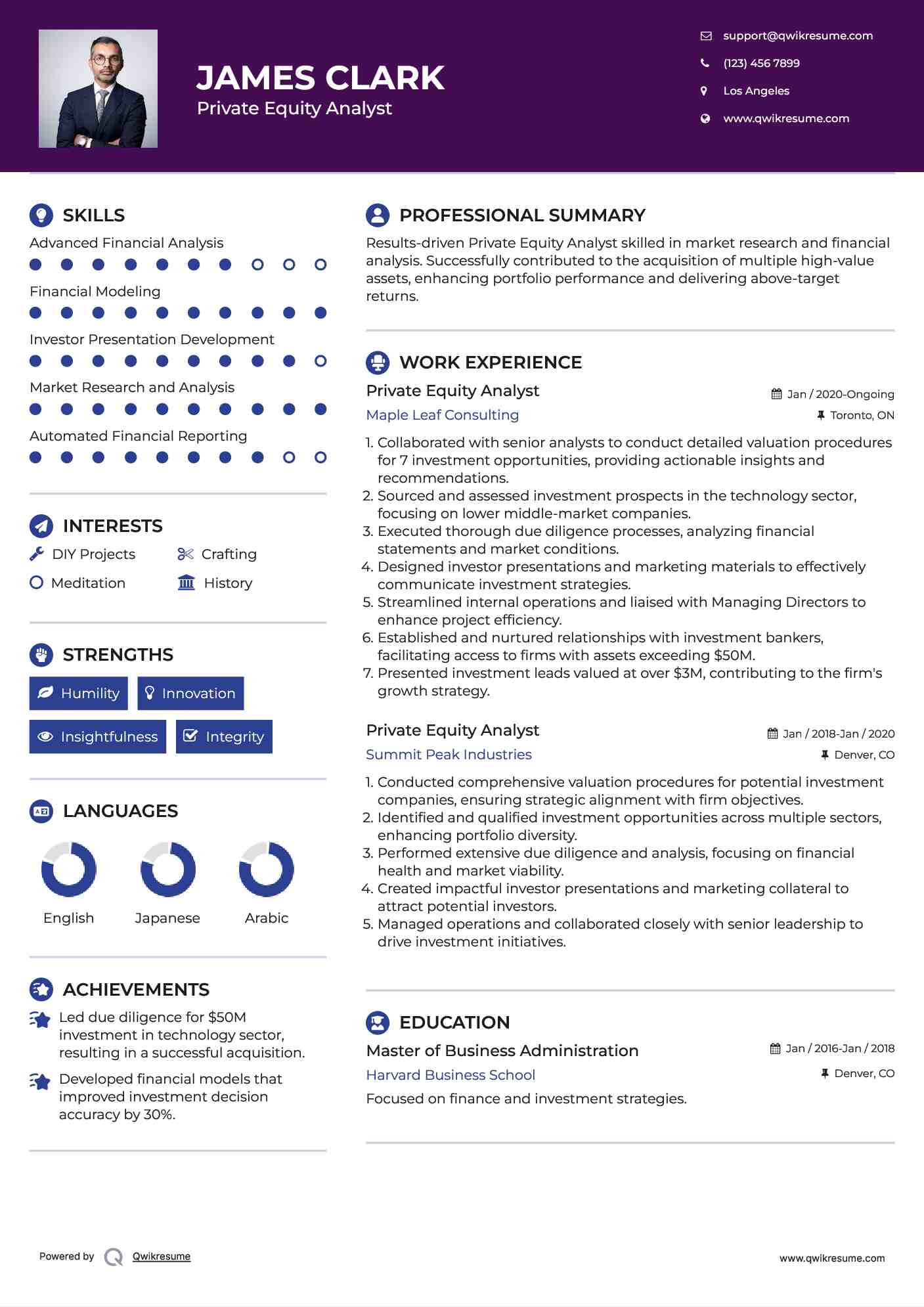 JAMES CLARK
Private Equity Analyst

support@qwikresume.com
(123) 456 7899
Los Angeles
www.qwikresume.com

SKILLS

Advanced Financial Analysis

Financial Modeling

Investor Presentation Development

Market Research and Analysis

Automated Financial Reporting

INTERESTS

DIY Projects
Crafting
Meditation
History

STRENGTHS

Humility
Innovation
Insightfulness
Integrity

LANGUAGES

English
Japanese
Arabic

ACHIEVEMENTS

Led due diligence for $50M investment in technology sector, resulting in a successful acquisition.

Developed financial models that improved investment decision accuracy by 30%.

PROFESSIONAL SUMMARY

Results-driven Private Equity Analyst skilled in market research and financial analysis. Successfully contributed to the acquisition of multiple high-value assets, enhancing portfolio performance and delivering above-target returns.

WORK EXPERIENCE

Private Equity Analyst
Jan / 2020-Ongoing
Maple Leaf Consulting
Toronto, ON

1. Collaborated with senior analysts to conduct detailed valuation procedures for 7 investment opportunities, providing actionable insights and recommendations.
2. Sourced and assessed investment prospects in the technology sector, focusing on lower middle-market companies.
3. Executed thorough due diligence processes, analyzing financial statements and market conditions.
4. Designed investor presentations and marketing materials to effectively communicate investment strategies.
5. Streamlined internal operations and liaised with Managing Directors to enhance project efficiency.
6. Established and nurtured relationships with investment bankers, facilitating access to firms with assets exceeding $50M.
7. Presented investment leads valued at over $3M, contributing to the firm's growth strategy.

Private Equity Analyst
Jan / 2018-Jan / 2020
Summit Peak Industries
Denver, CO

1. Conducted comprehensive valuation procedures for potential investment companies, ensuring strategic alignment with firm objectives.
2. Identified and qualified investment opportunities across multiple sectors, enhancing portfolio diversity.
3. Performed extensive due diligence and analysis, focusing on financial health and market viability.
4. Created impactful investor presentations and marketing collateral to attract potential investors.
5. Managed operations and collaborated closely with senior leadership to drive investment initiatives.

EDUCATION

Master of Business Administration
Jan / 2016-Jan / 2018
Harvard Business School
Denver, CO

Focused on finance and investment strategies.

Powered by Qwikresume

www.qwikresume.com